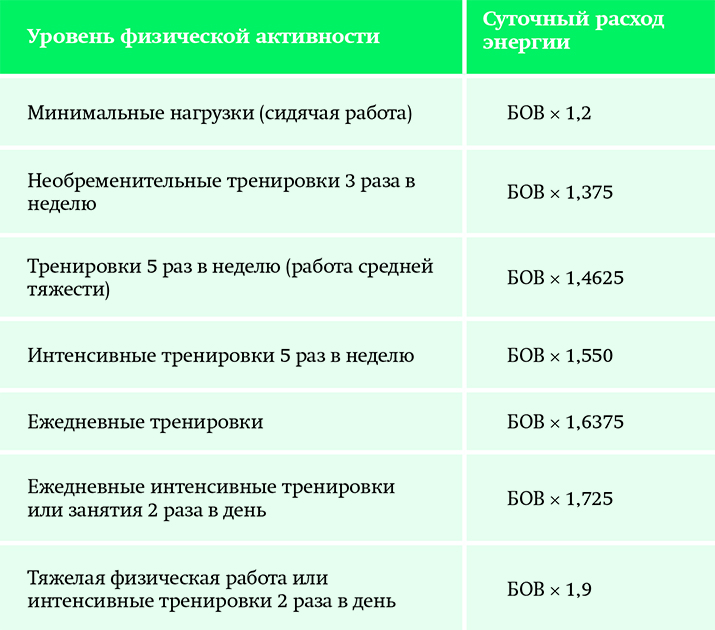 | Уровень физической активности | Суточный расход энергии |
|---|---|
| Минимальные нагрузки (сидячая работа) | БОВ × 1,2 |
| Необременительные тренировки 3 раза в неделю | БОВ × 1,375 |
| Тренировки 5 раз в неделю (работа средней тяжести) | БОВ × 1,4625 |
| Интенсивные тренировки 5 раз в неделю | БОВ × 1,550 |
| Ежедневные тренировки | БОВ × 1,6375 |
| Ежедневные интенсивные тренировки или занятия 2 раза в день | БОВ × 1,725 |
| Тяжелая физическая работа или интенсивные тренировки 2 раза в день | БОВ × 1,9 |